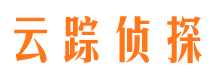 云踪侦探